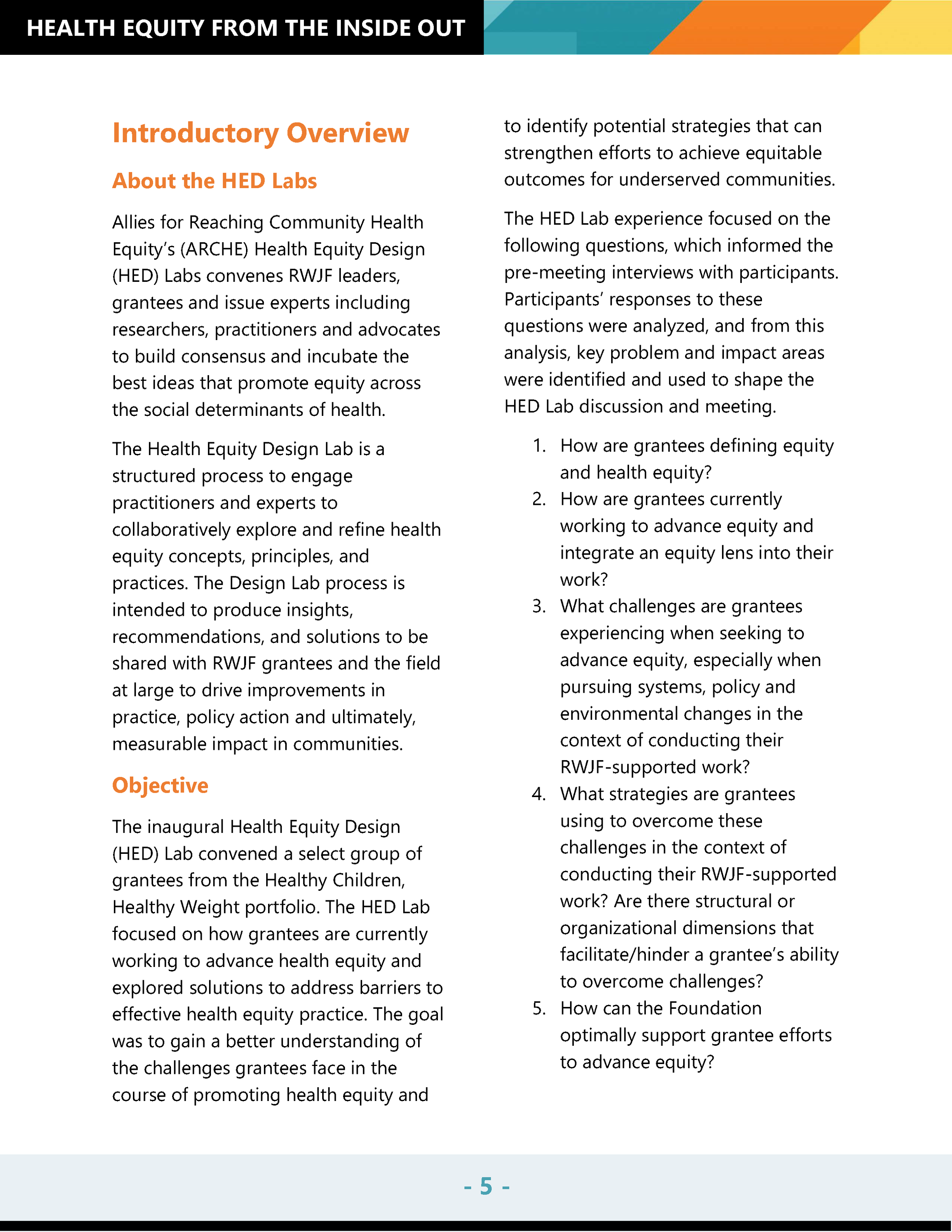 HEALTH EQUITY FROM THE INSIDE OUT

Introductory Overview

About the HED Labs

Allies for Reaching Community Health Equity's (ARCHE) Health Equity Design (HED) Labs convenes RWJF leaders, grantees and issue experts including researchers, practitioners and advocates to build consensus and incubate the best ideas that promote equity across the social determinants of health.

The Health Equity Design Lab is a structured process to engage practitioners and experts to collaboratively explore and refine health equity concepts, principles, and practices. The Design Lab process is intended to produce insights, recommendations, and solutions to be shared with RWJF grantees and the field at large to drive improvements in practice, policy action and ultimately, measurable impact in communities.

Objective

The inaugural Health Equity Design (HED) Lab convened a select group of grantees from the Healthy Children, Healthy Weight portfolio. The HED Lab focused on how grantees are currently working to advance health equity and explored solutions to address barriers to effective health equity practice. The goal was to gain a better understanding of the challenges grantees face in the course of promoting health equity and to identify potential strategies that can strengthen efforts to achieve equitable outcomes for underserved communities.

The HED Lab experience focused on the following questions, which informed the pre-meeting interviews with participants. Participants' responses to these questions were analyzed, and from this analysis, key problem and impact areas were identified and used to shape the HED Lab discussion and meeting.

1. How are grantees defining equity and health equity?
2. How are grantees currently working to advance equity and integrate an equity lens into their work?
3. What challenges are grantees experiencing when seeking to advance equity, especially when pursuing systems, policy and environmental changes in the context of conducting their RWJF-supported work?
4. What strategies are grantees using to overcome these challenges in the context of conducting their RWJF-supported work? Are there structural or organizational dimensions that facilitate/hinder a grantee's ability to overcome challenges?
5. How can the Foundation optimally support grantee efforts to advance equity?

- 5 -